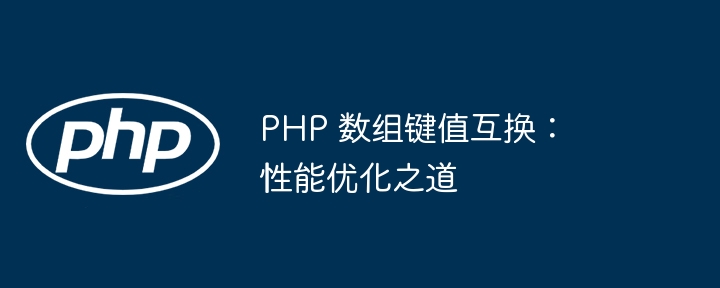 php

PHP 数组键值互换：性能优化之道